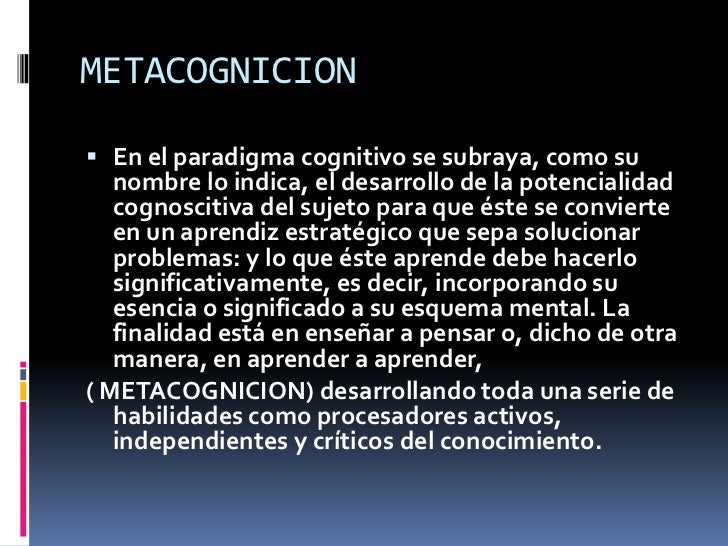 METACOGNICION

▪ En el paradigma cognitivo se subraya, como su nombre lo indica, el desarrollo de la potencialidad cognoscitiva del sujeto para que éste se convierte en un aprendiz estratégico que sepa solucionar problemas: y lo que éste aprende debe hacerlo significativamente, es decir, incorporando su esencia o significado a su esquema mental. La finalidad está en enseñar a pensar o, dicho de otra manera, en aprender a aprender,

( METACOGNICION) desarrollando toda una serie de habilidades como procesadores activos, independientes y críticos del conocimiento.